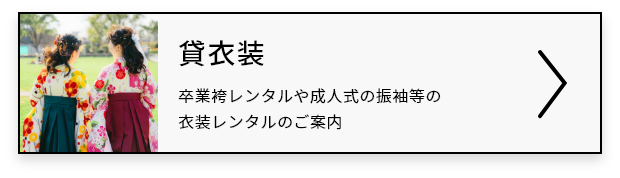 貸衣装

卒業袴レンタルや成人式の振袖等の衣装レンタルのご案内